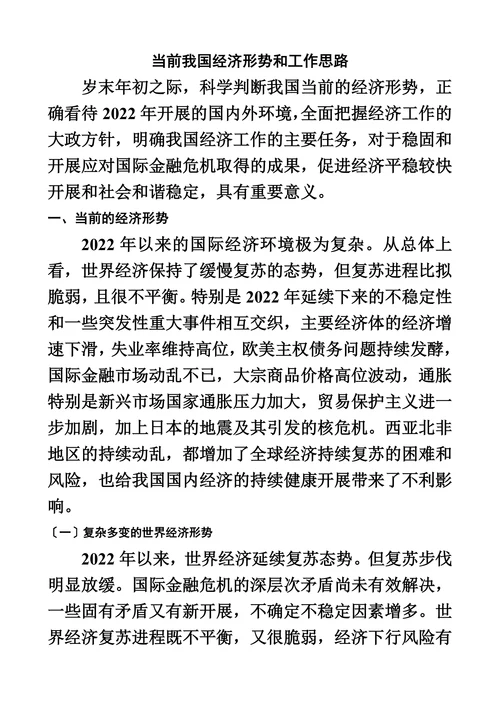 当前我国经济形势和工作思路

岁末年初之际，科学判断我国当前的经济形势，正确看待 2022 年开展的国内外环境，全面把握经济工作的大政方针，明确我国经济工作的主要任务，对于稳固和开展应对国际金融危机取得的成果，促进经济平稳较快开展和社会和谐稳定，具有重要意义。

一、当前的经济形势

2022 年以来的国际经济环境极为复杂。从总体上看，世界经济保持了缓慢复苏的态势，但复苏进程比拟脆弱，且很不平衡。特别是 2022 年延续下来的不稳定性和一些突发性重大事件相互交织，主要经济体的经济增速下滑，失业率维持高位，欧美主权债务问题持续发酵，国际金融市场动乱不已，大宗商品价格高位波动，通胀特别是新兴市场国家通胀压力加大，贸易保护主义进一步加剧，加上日本的地震及其引发的核危机。西亚北非地区的持续动乱，都增加了全球经济持续复苏的困难和风险，也给我国国内经济的持续健康开展带来了不利影响。

〔一〕复杂多变的世界经济形势

2022 年以来，世界经济延续复苏态势。但复苏步伐明显放缓。国际金融危机的深层次矛盾尚未有效解决，一些固有矛盾又有新开展，不确定不稳定因素增多。世界经济复苏进程既不平衡，又很脆弱，经济下行风险有